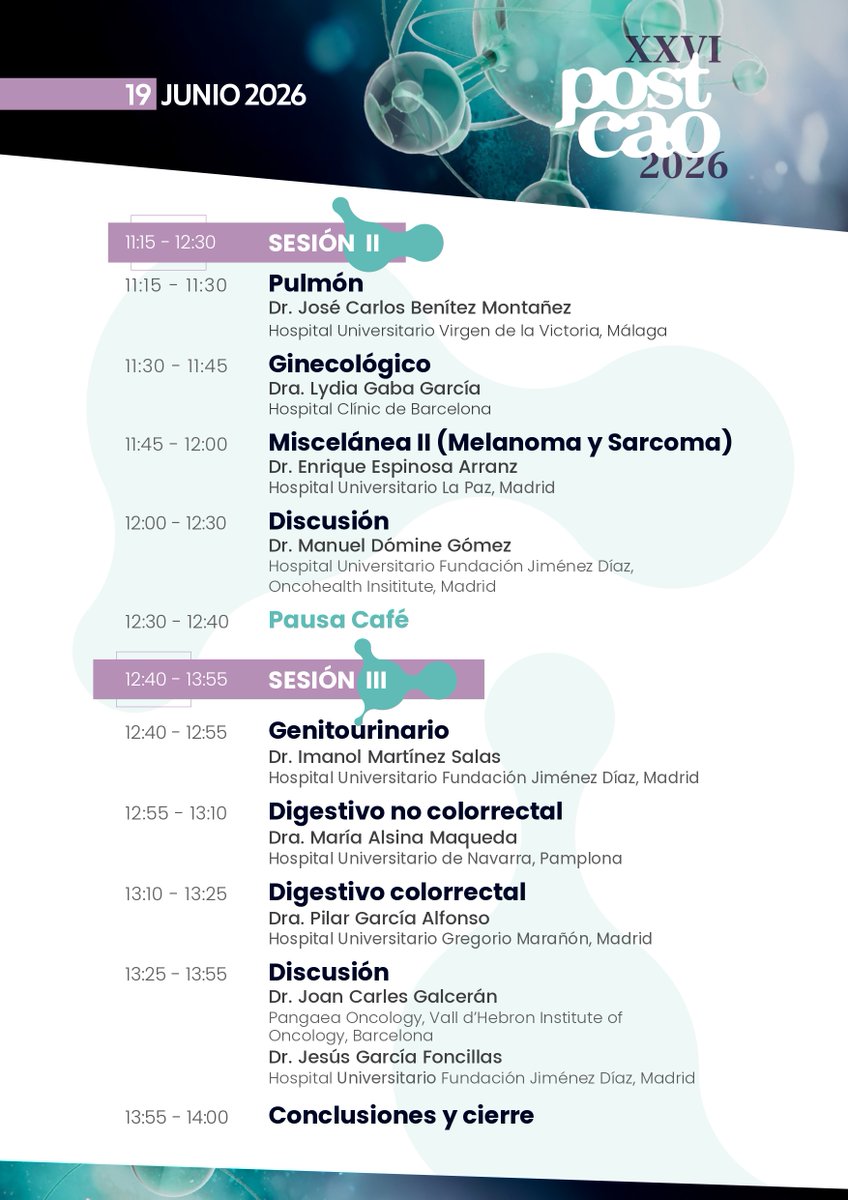 19 JUNIO 2026

XXVI
post
cao
2026

11:15 - 12:30 SESIÓN II

11:15 - 11:30 Pulmón
Dr. José Carlos Benítez Montañez
Hospital Universitario Virgen de la Victoria, Málaga

11:30 - 11:45 Ginecológico
Dra. Lydia Gaba García
Hospital Clínic de Barcelona

11:45 - 12:00 Miscelánea II (Melanoma y Sarcoma)
Dr. Enrique Espinosa Arranz
Hospital Universitario La Paz, Madrid

12:00 - 12:30 Discusión
Dr. Manuel Dómine Gómez
Hospital Universitario Fundación Jiménez Díaz, Oncohealth Insititute, Madrid

12:30 - 12:40 Pausa Café

12:40 - 13:55 SESIÓN III

12:40 - 12:55 Genitourinario
Dr. Imanol Martínez Salas
Hospital Universitario Fundación Jiménez Díaz, Madrid

12:55 - 13:10 Digestivo no colorrectal
Dra. María Alsina Maqueda
Hospital Universitario de Navarra, Pamplona

13:10 - 13:25 Digestivo colorrectal
Dra. Pilar García Alfonso
Hospital Universitario Gregorio Marañón, Madrid

13:25 - 13:55 Discusión
Dr. Joan Carles Galcerán
Pangaea Oncology, Vall d'Hebron Institute of Oncology, Barcelona
Dr. Jesús García Foncillas
Hospital Universitario Fundación Jiménez Díaz, Madrid

13:55 - 14:00 Conclusiones y cierre